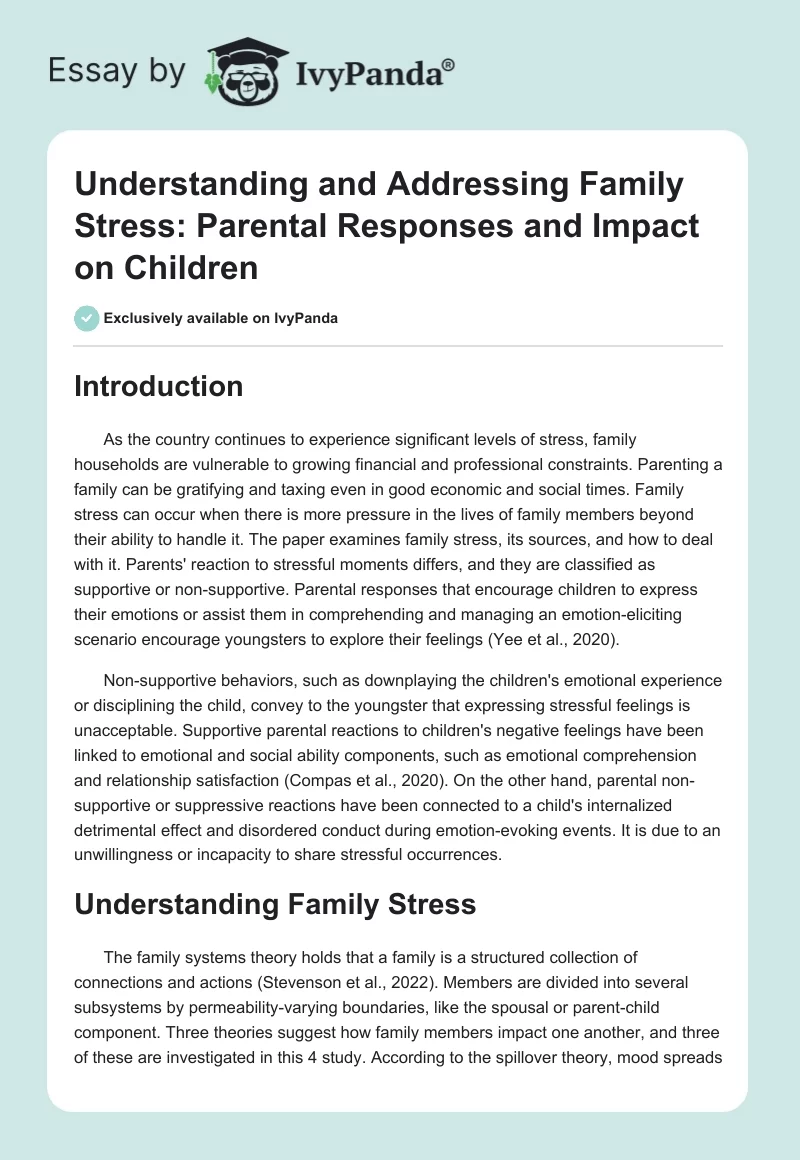 Essay by IvyPanda®

Understanding and Addressing Family Stress: Parental Responses and Impact on Children

Exclusively available on IvyPanda

Introduction

As the country continues to experience significant levels of stress, family households are vulnerable to growing financial and professional constraints. Parenting a family can be gratifying and taxing even in good economic and social times. Family stress can occur when there is more pressure in the lives of family members beyond their ability to handle it. The paper examines family stress, its sources, and how to deal with it. Parents' reaction to stressful moments differs, and they are classified as supportive or non-supportive. Parental responses that encourage children to express their emotions or assist them in comprehending and managing an emotion-eliciting scenario encourage youngsters to explore their feelings (Yee et al., 2020).

Non-supportive behaviors, such as downplaying the children's emotional experience or disciplining the child, convey to the youngster that expressing stressful feelings is unacceptable. Supportive parental reactions to children's negative feelings have been linked to emotional and social ability components, such as emotional comprehension and relationship satisfaction (Compas et al., 2020). On the other hand, parental non-supportive or suppressive reactions have been connected to a child's internalized detrimental effect and disordered conduct during emotion-evoking events. It is due to an unwillingness or incapacity to share stressful occurrences.

Understanding Family Stress

The family systems theory holds that a family is a structured collection of connections and actions (Stevenson et al., 2022). Members are divided into several subsystems by permeability-varying boundaries, like the spousal or parent-child component. Three theories suggest how family members impact one another, and three of these are investigated in this 4 study. According to the spillover theory, mood spreads